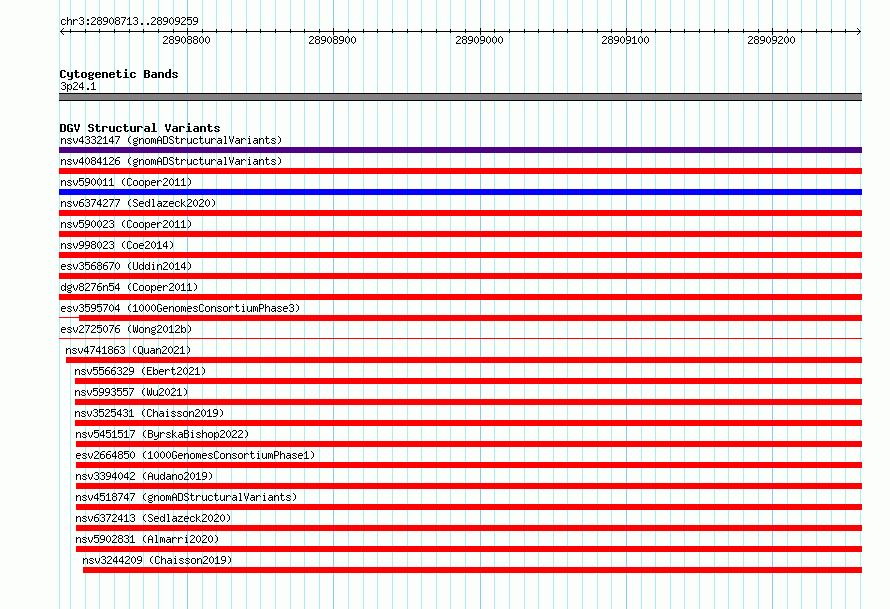 chr3:28908713..28909259

28908800 28908900 28909000 28909100 28909200

Cytogenetic Bands
3p24.1

DGV Structural Variants
nsv4332147 (gnomADStructuralVariants)
nsv4084126 (gnomADStructuralVariants)
nsv590011 (Cooper2011)
nsv6374277 (Sedlazeck2020)
nsv590023 (Cooper2011)
nsv998023 (Coe2014)
esv3568670 (Uddin2014)
dgv8276n54 (Cooper2011)
esv3595704 (1000GenomesConsortiumPhase3)
esv2725076 (Wong2012b)
nsv4741863 (Quan2021)
nsv5566329 (Ebert2021)
nsv5993557 (Wu2021)
nsv3525431 (Chaisson2019)
nsv5451517 (ByrskaBishop2022)
esv2664850 (1000GenomesConsortiumPhase1)
nsv3394042 (Audano2019)
nsv4518747 (gnomADStructuralVariants)
nsv6372413 (Sedlazeck2020)
nsv5902831 (Almarri2020)
nsv3244209 (Chaisson2019)